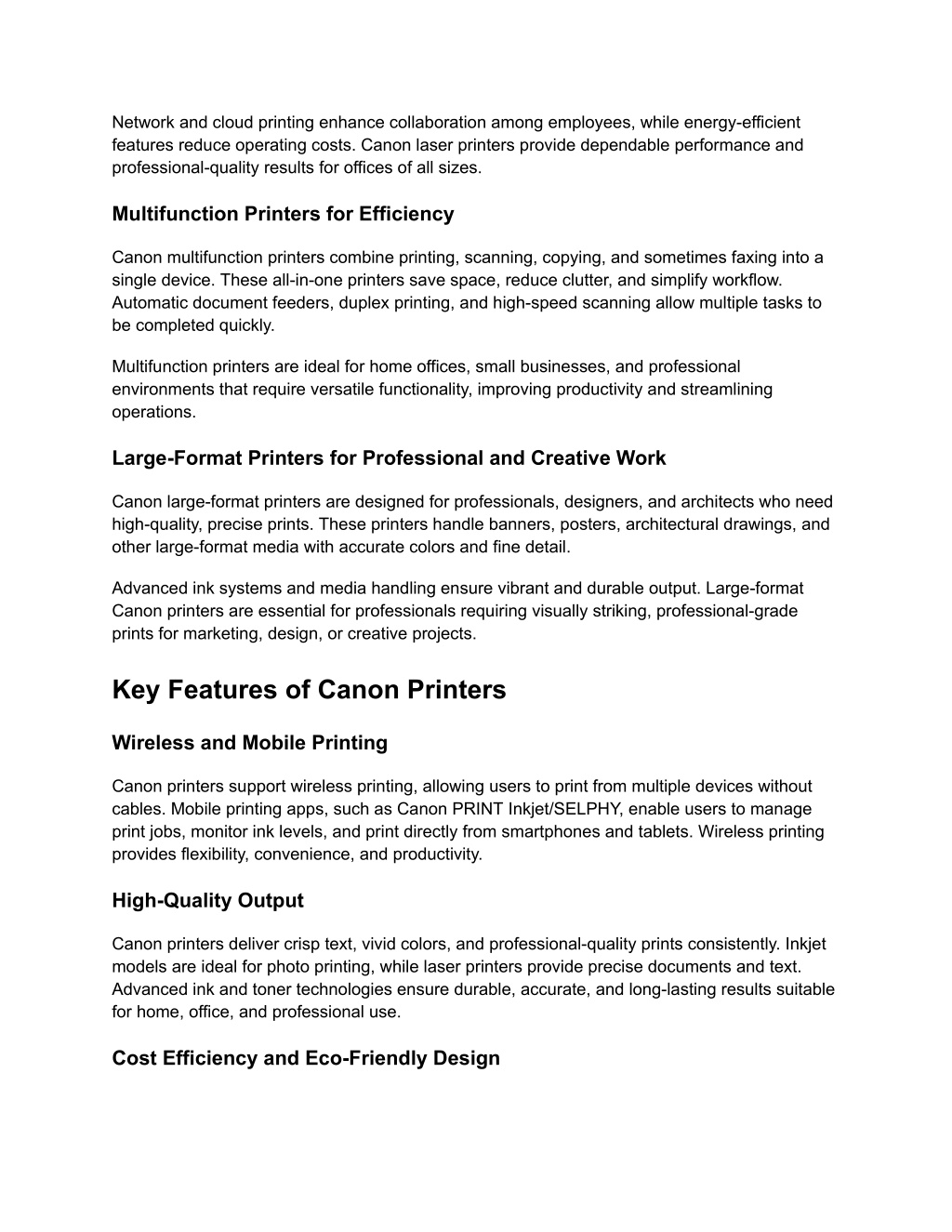 Network and cloud printing enhance collaboration among employees, while energy-efficient features reduce operating costs. Canon laser printers provide dependable performance and professional-quality results for offices of all sizes.

Multifunction Printers for Efficiency

Canon multifunction printers combine printing, scanning, copying, and sometimes faxing into a single device. These all-in-one printers save space, reduce clutter, and simplify workflow. Automatic document feeders, duplex printing, and high-speed scanning allow multiple tasks to be completed quickly.

Multifunction printers are ideal for home offices, small businesses, and professional environments that require versatile functionality, improving productivity and streamlining operations.

Large-Format Printers for Professional and Creative Work

Canon large-format printers are designed for professionals, designers, and architects who need high-quality, precise prints. These printers handle banners, posters, architectural drawings, and other large-format media with accurate colors and fine detail.

Advanced ink systems and media handling ensure vibrant and durable output. Large-format Canon printers are essential for professionals requiring visually striking, professional-grade prints for marketing, design, or creative projects.

Key Features of Canon Printers

Wireless and Mobile Printing

Canon printers support wireless printing, allowing users to print from multiple devices without cables. Mobile printing apps, such as Canon PRINT Inkjet/SELPHY, enable users to manage print jobs, monitor ink levels, and print directly from smartphones and tablets. Wireless printing provides flexibility, convenience, and productivity.

High-Quality Output

Canon printers deliver crisp text, vivid colors, and professional-quality prints consistently. Inkjet models are ideal for photo printing, while laser printers provide precise documents and text. Advanced ink and toner technologies ensure durable, accurate, and long-lasting results suitable for home, office, and professional use.

Cost Efficiency and Eco-Friendly Design